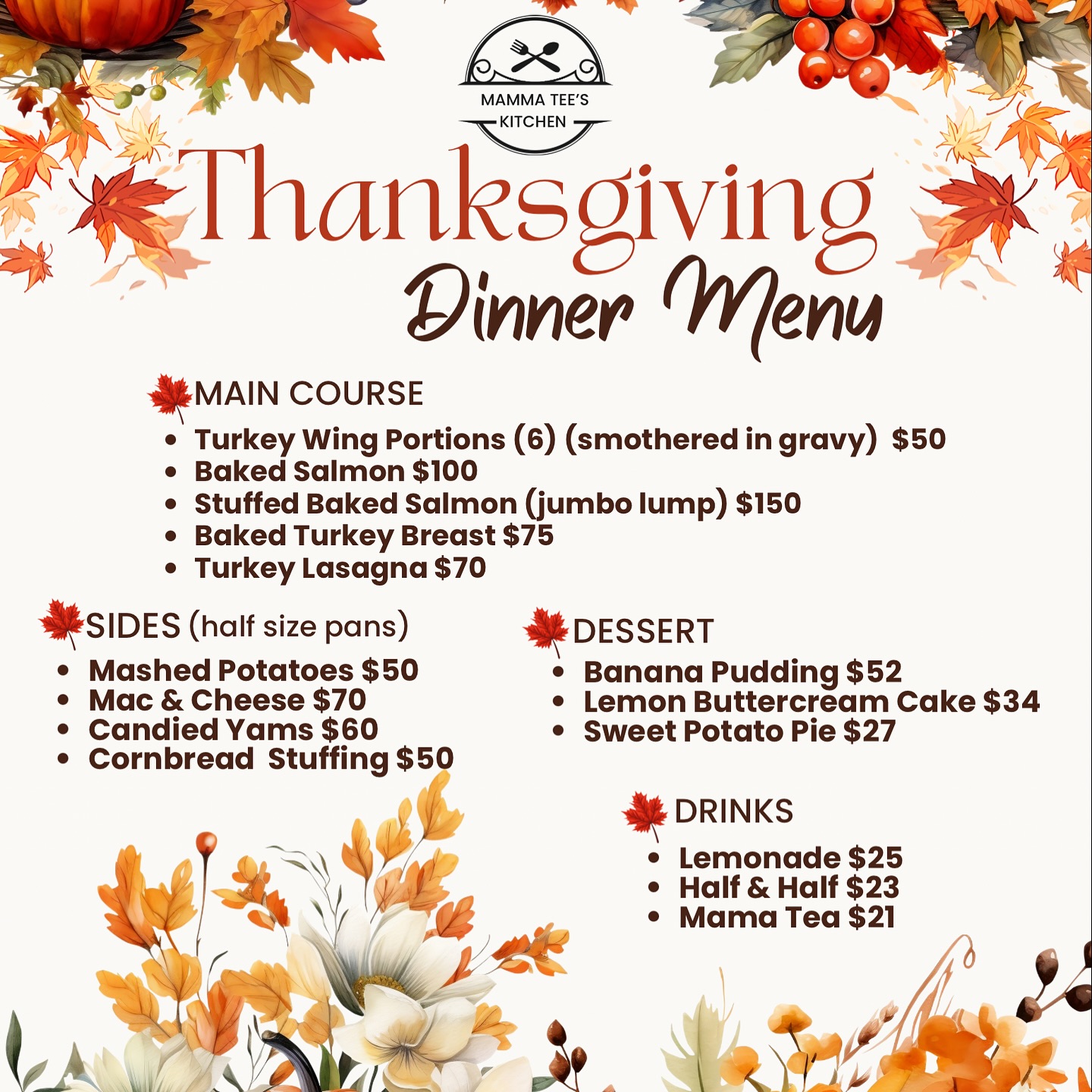 MAMMA TEE'S
KITCHEN

Thanksgiving
Dinner Menu

MAIN COURSE

• Turkey Wing Portions (6) (smothered in gravy) $50
• Baked Salmon $100
• Stuffed Baked Salmon (jumbo lump) $150
• Baked Turkey Breast $75
• Turkey Lasagna $70

SIDES (half size pans)

• Mashed Potatoes $50
• Mac & Cheese $70
• Candied Yams $60
• Cornbread Stuffing $50

DESSERT

• Banana Pudding $52
• Lemon Buttercream Cake $34
• Sweet Potato Pie $27

DRINKS

• Lemonade $25
• Half & Half $23
• Mama Tea $21